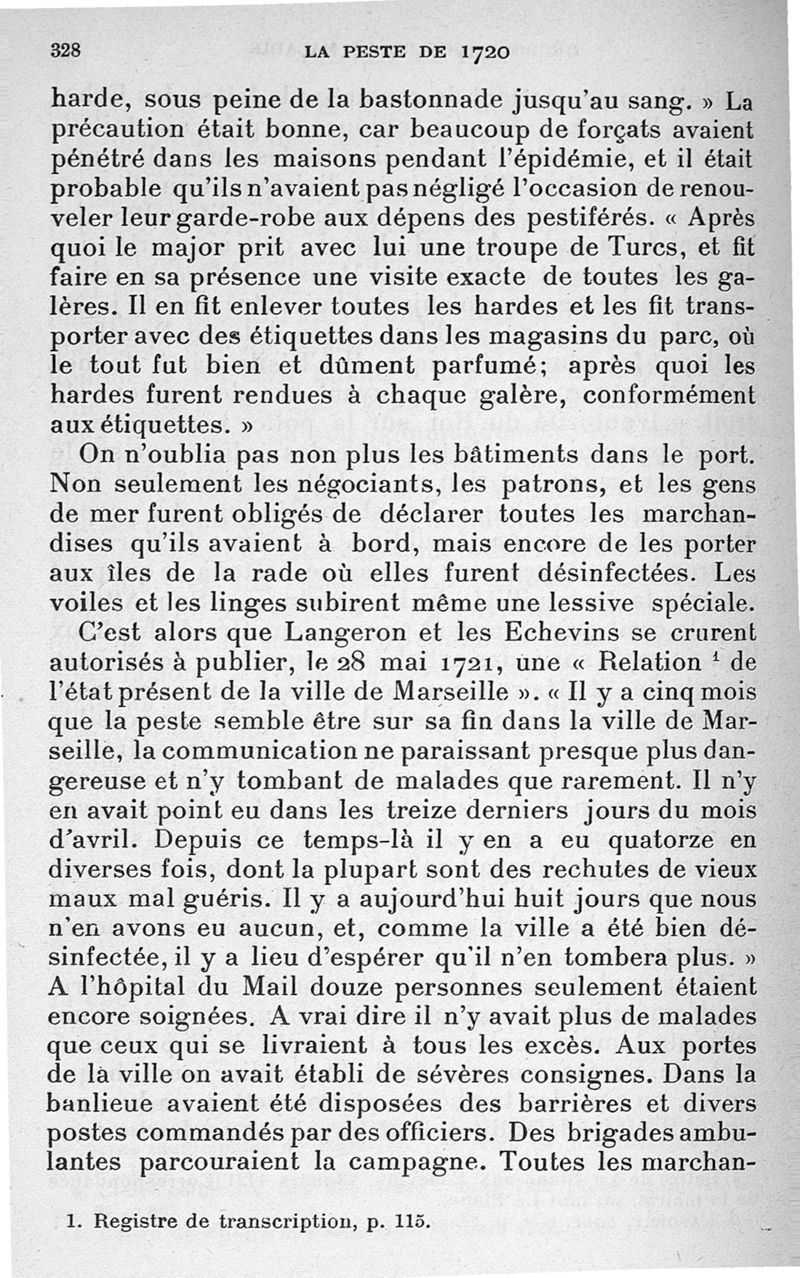 328 LA PESTE DE 1720

harde, sous peine de la bastonnade jusqu'au sang. » La précaution était bonne, car beaucoup de forçats avaient pénétré dans les maisons pendant l'épidémie, et il était probable qu'ils n'avaient pas négligé l'occasion de renouveler leur garde-robe aux dépens des pestiférés. « Après quoi le major prit avec lui une troupe de Turcs, et fit faire en sa présence une visite exacte de toutes les galères. Il en fit enlever toutes les hardes et les fit transporter avec des étiquettes dans les magasins du parc, où le tout fut bien et dûment parfumé; après quoi les hardes furent rendues à chaque galère, conformément aux étiquettes. »

On n'oublia pas non plus les bâtiments dans le port. Non seulement les négociants, les patrons, et les gens de mer furent obligés de déclarer toutes les marchandises qu'ils avaient à bord, mais encore de les porter aux îles de la rade où elles furent désinfectées. Les voiles et les linges subirent même une lessive spéciale.

C'est alors que Langeron et les Echevins se crurent autorisés à publier, le 28 mai 1721, une « Relation $^1$ de l'état présent de la ville de Marseille ». « Il y a cinq mois que la peste semble être sur sa fin dans la ville de Marseille, la communication ne paraissant presque plus dangereuse et n'y tombant de malades que rarement. Il n'y en avait point eu dans les treize derniers jours du mois d'avril. Depuis ce temps-là il y en a eu quatorze en diverses fois, dont la plupart sont des rechutes de vieux maux mal guéris. Il y a aujourd'hui huit jours que nous n'en avons eu aucun, et, comme la ville a été bien désinfectée, il y a lieu d'espérer qu'il n'en tombera plus. » A l'hôpital du Mail douze personnes seulement étaient encore soignées. A vrai dire il n'y avait plus de malades que ceux qui se livraient à tous les excès. Aux portes de la ville on avait établi de sévères consignes. Dans la banlieue avaient été disposées des barrières et divers postes commandés par des officiers. Des brigades ambulantes parcouraient la campagne. Toutes les marchan-

1. Registre de transcription, p. 115.